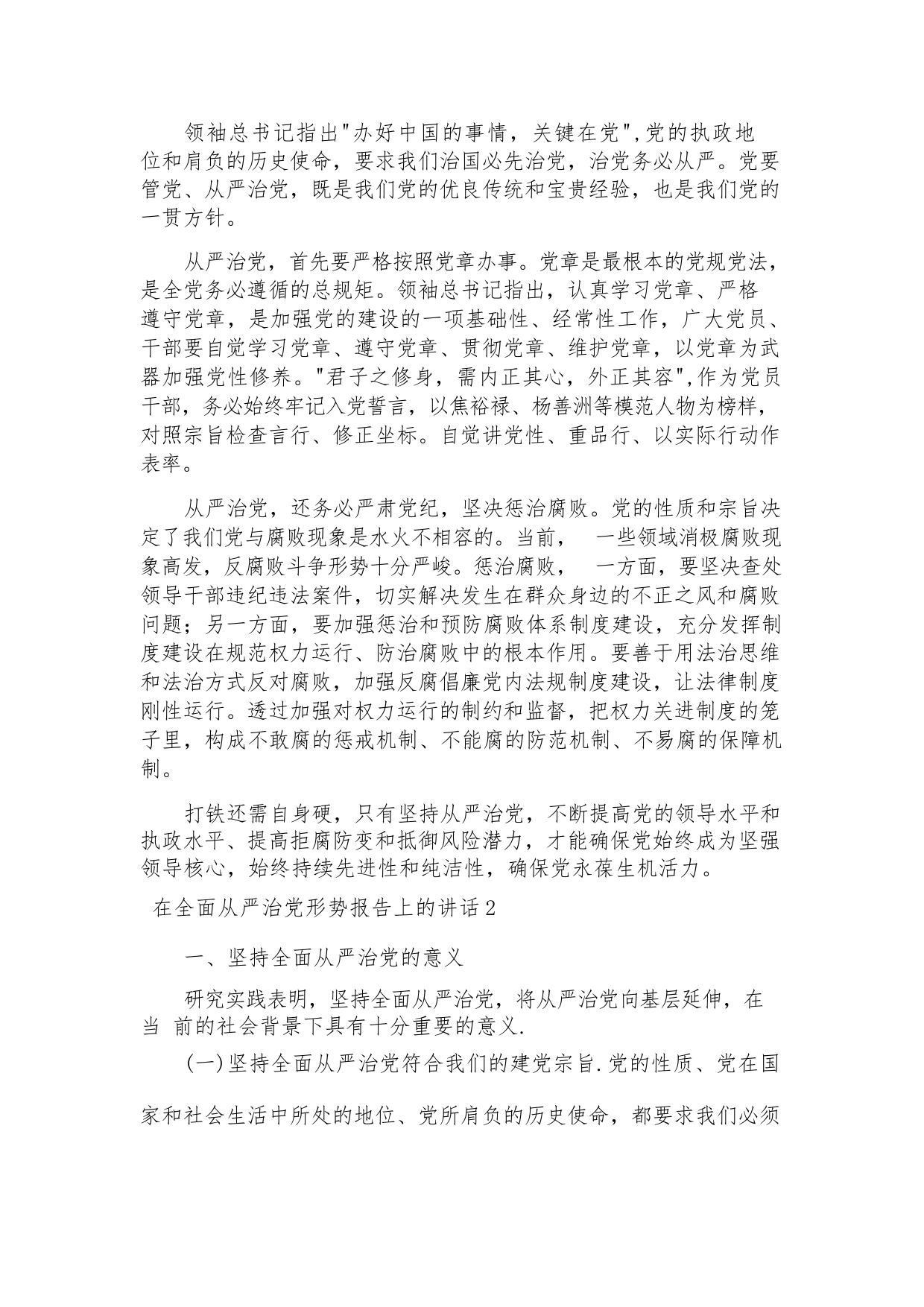 领袖总书记指出"办好中国的事情，关键在党",党的执政地位和肩负的历史使命，要求我们治国必先治党，治党务必从严。党要管党、从严治党，既是我们党的优良传统和宝贵经验，也是我们党的一贯方针。

从严治党，首先要严格按照党章办事。党章是最根本的党规党法，是全党务必遵循的总规矩。领袖总书记指出，认真学习党章、严格遵守党章，是加强党的建设的一项基础性、经常性工作，广大党员、干部要自觉学习党章、遵守党章、贯彻党章、维护党章，以党章为武器加强党性修养。"君子之修身，需内正其心，外正其容",作为党员干部，务必始终牢记入党誓言，以焦裕禄、杨善洲等模范人物为榜样，对照宗旨检查言行、修正坐标。自觉讲党性、重品行、以实际行动作表率。

从严治党，还务必严肃党纪，坚决惩治腐败。党的性质和宗旨决定了我们党与腐败现象是水火不相容的。当前， 一些领域消极腐败现象高发，反腐败斗争形势十分严峻。惩治腐败， 一方面，要坚决查处领导干部违纪违法案件，切实解决发生在群众身边的不正之风和腐败问题；另一方面，要加强惩治和预防腐败体系制度建设，充分发挥制度建设在规范权力运行、防治腐败中的根本作用。要善于用法治思维和法治方式反对腐败，加强反腐倡廉党内法规制度建设，让法律制度刚性运行。透过加强对权力运行的制约和监督，把权力关进制度的笼子里，构成不敢腐的惩戒机制、不能腐的防范机制、不易腐的保障机制。

打铁还需自身硬，只有坚持从严治党，不断提高党的领导水平和执政水平、提高拒腐防变和抵御风险潜力，才能确保党始终成为坚强领导核心，始终持续先进性和纯洁性，确保党永葆生机活力。

在全面从严治党形势报告上的讲话2

一、坚持全面从严治党的意义

研究实践表明，坚持全面从严治党，将从严治党向基层延伸，在当 前的社会背景下具有十分重要的意义.

(一)坚持全面从严治党符合我们的建党宗旨.党的性质、党在国家和社会生活中所处的地位、党所肩负的历史使命，都要求我们必须